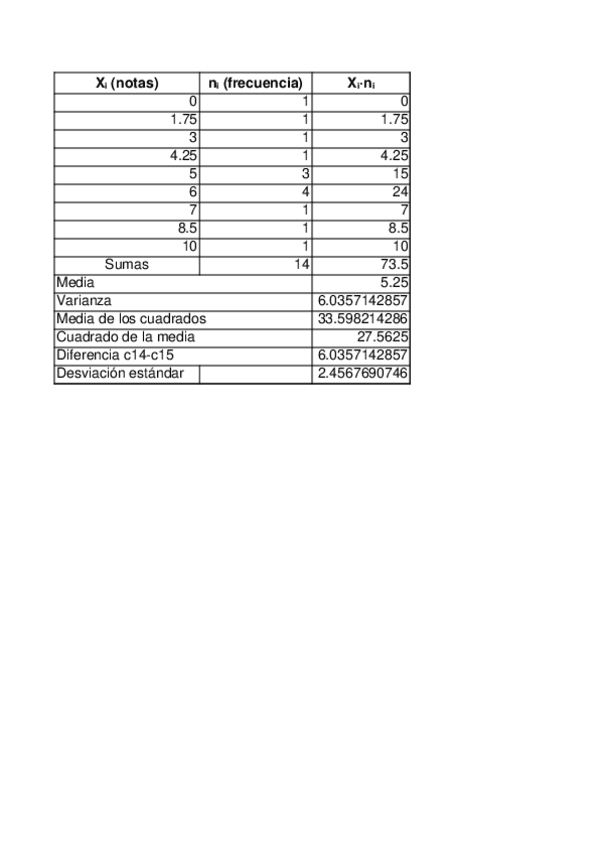 | $X_i$ (notas) | $n_i$ (frecuencia) | $X_i \cdot n_i$ |
|---|---|---|
| 0 | 1 | 0 |
| 1.75 | 1 | 1.75 |
| 3 | 1 | 3 |
| 4.25 | 1 | 4.25 |
| 5 | 3 | 15 |
| 6 | 4 | 24 |
| 7 | 1 | 7 |
| 8.5 | 1 | 8.5 |
| 10 | 1 | 10 |
| Sumas | 14 | 73.5 |
| Media | | 5.25 |
| Varianza | | 6.0357142857 |
| Media de los cuadrados | | 33.598214286 |
| Cuadrado de la media | | 27.5625 |
| Diferencia c14-c15 | | 6.0357142857 |
| Desviación estándar | | 2.4567690746 |